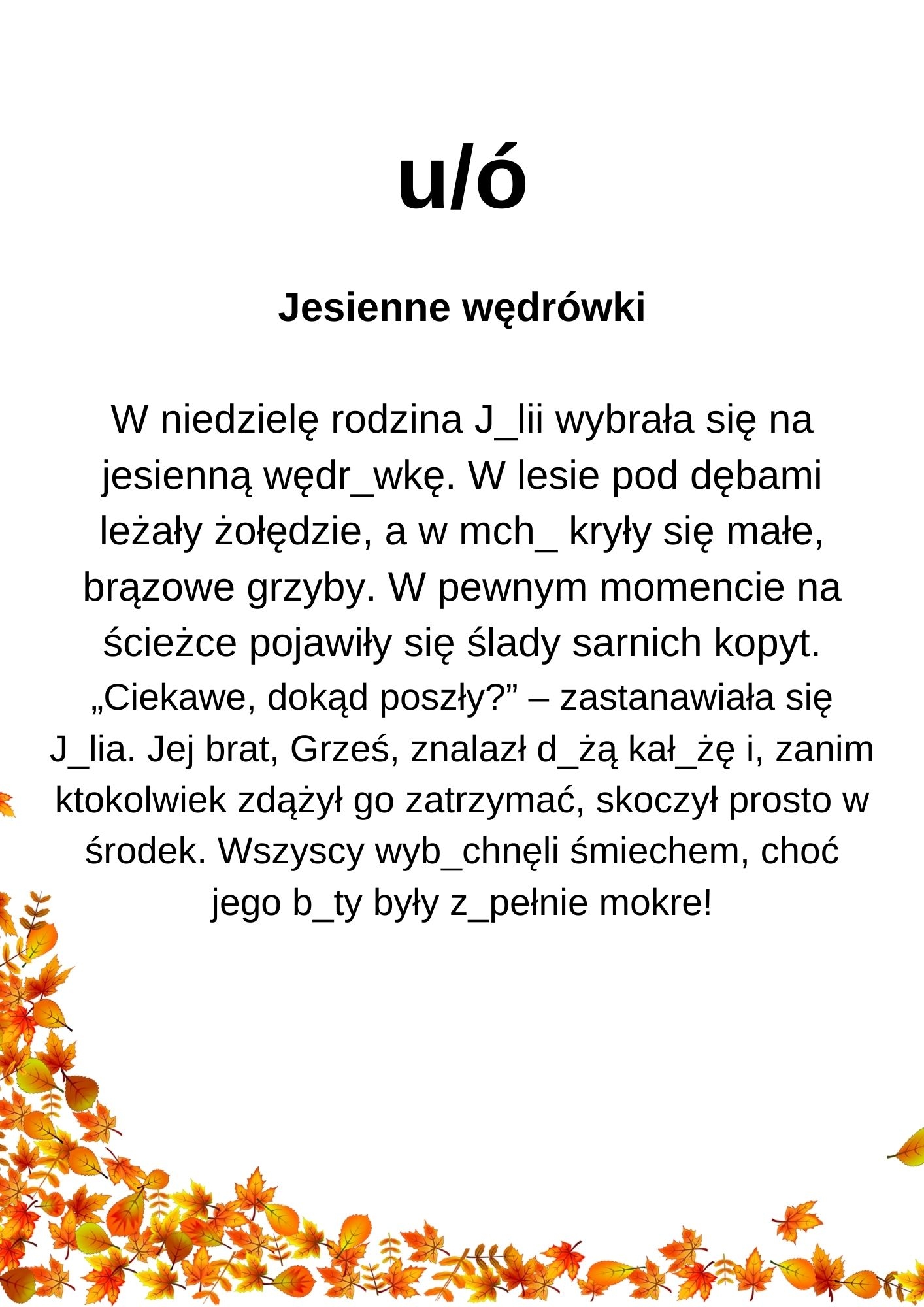 u/ó

Jesienne wędrówki

W niedzielę rodzina J_lii wybrała się na jesienną wędr_wkę. W lesie pod dębami leżały żołędzie, a w mch_ kryły się małe, brązowe grzyby. W pewnym momencie na ścieżce pojawiły się ślady sarnich kopyt. „Ciekawe, dokąd poszły?” – zastanawiała się J_lia. Jej brat, Grześ, znalazł d_żą kał_żę i, zanim ktokolwiek zdążył go zatrzymać, skoczył prosto w środek. Wszyscy wyb_chnęli śmiechem, choć jego b_ty były z_pełnie mokre!